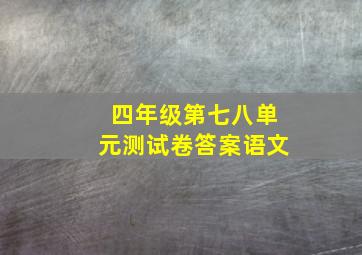 四年级第七八单元测试卷答案语文